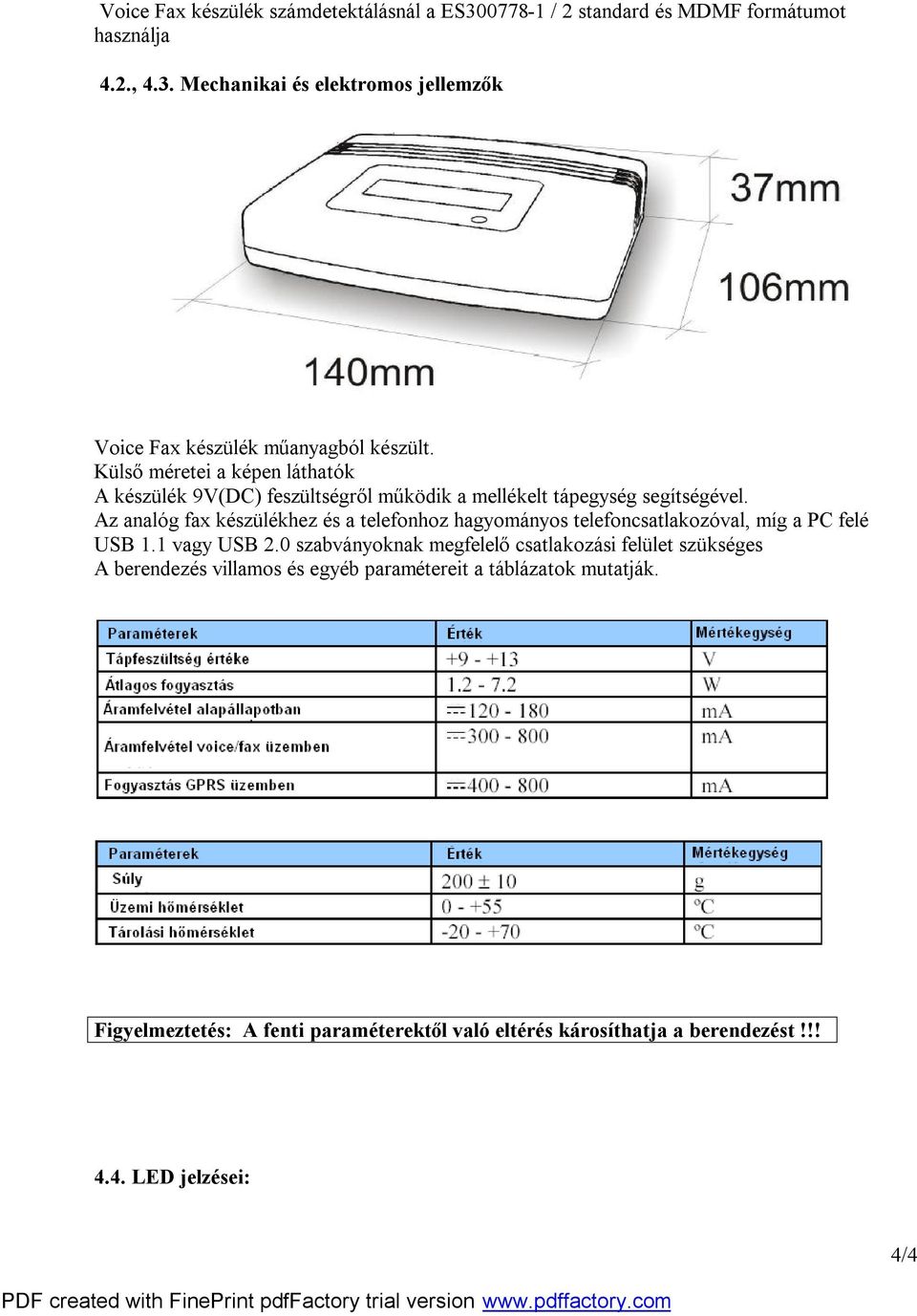 Voice Fax készülék számdetektálásnál a ES300778-1 / 2 standard és MDMF formátumot használja

4.2., 4.3. Mechanikai és elektromos jellemzők

37mm

106mm

140mm

Voice Fax készülék műanyagból készült.
Külső méretei a képen láthatók
A készülék 9V(DC) feszültségről működik a mellékelt tápegység segítségével.
Az analóg fax készülékhez és a telefonhoz hagyományos telefoncsatlakozóval, míg a PC felé USB 1.1 vagy USB 2.0 szabványoknak megfelelő csatlakozási felület szükséges
A berendezés villamos és egyéb paramétereit a táblázatok mutatják.

| Paraméterek | Érték | Mértékegység |
|---|---|---|
| Tápfeszültség értéke | +9 - +13 | V |
| Átlagos fogyasztás | 1.2 - 7.2 | W |
| Áramfelvétel alapállapotban | ⎓120 - 180 | mA |
| Áramfelvétel voice/fax üzemben | ⎓300 - 800 | mA |
| Fogyasztás GPRS üzemben | ⎓400 - 800 | mA |

| Paraméterek | Érték | Mértékegység |
|---|---|---|
| Súly | 200 ± 10 | g |
| Üzemi hőmérséklet | 0 - +55 | °C |
| Tárolási hőmérséklet | -20 - +70 | °C |

Figyelmeztetés: A fenti paraméterektől való eltérés károsíthatja a berendezést !!!

4.4. LED jelzései:

4/4

PDF created with FinePrint pdfFactory trial version www.pdffactory.com